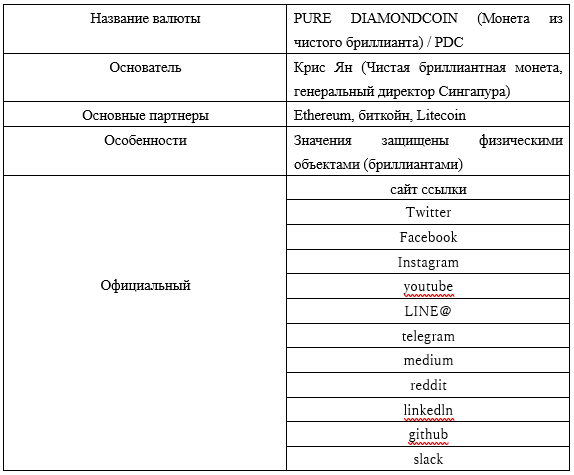 | Название валюты | PURE DIAMONDCOIN (Монета из чистого бриллианта) / PDC |
|---|---|
| Основатель | Крис Ян (Чистая бриллиантная монета, генеральный директор Сингапура) |
| Основные партнеры | Ethereum, биткойн, Litecoin |
| Особенности | Значения защищены физическими объектами (бриллиантами) |
| Официальный | сайт ссылки |
| | Twitter |
| | Facebook |
| | Instagram |
| | youtube |
| | LINE@ |
| | telegram |
| | medium |
| | reddit |
| | linkedln |
| | github |
| | slack |